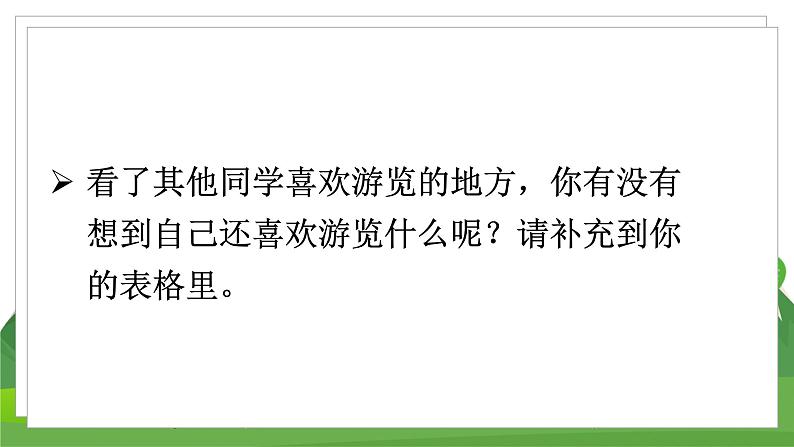 ➢ 看了其他同学喜欢游览的地方，你有没有想到自己还喜欢游览什么呢？请补充到你的表格里。